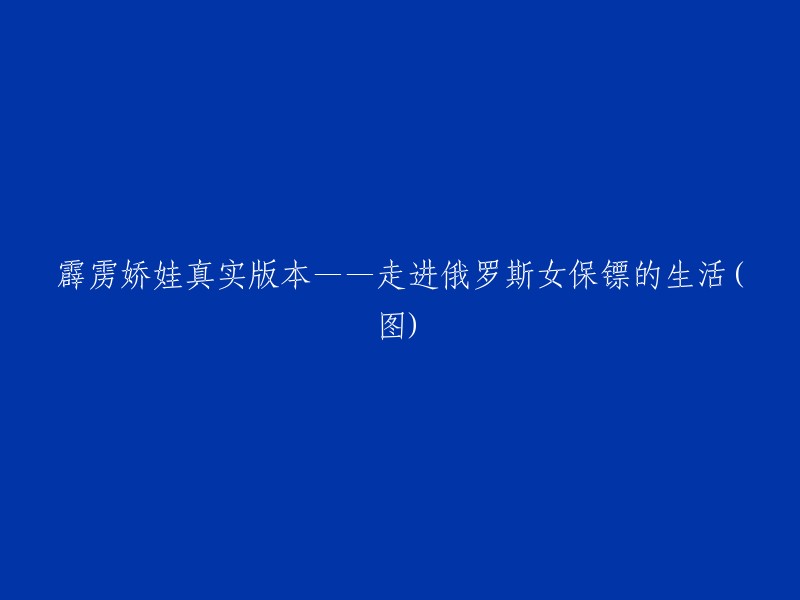 霹雳娇娃真实版本——走进俄罗斯女保镖的生活(图)